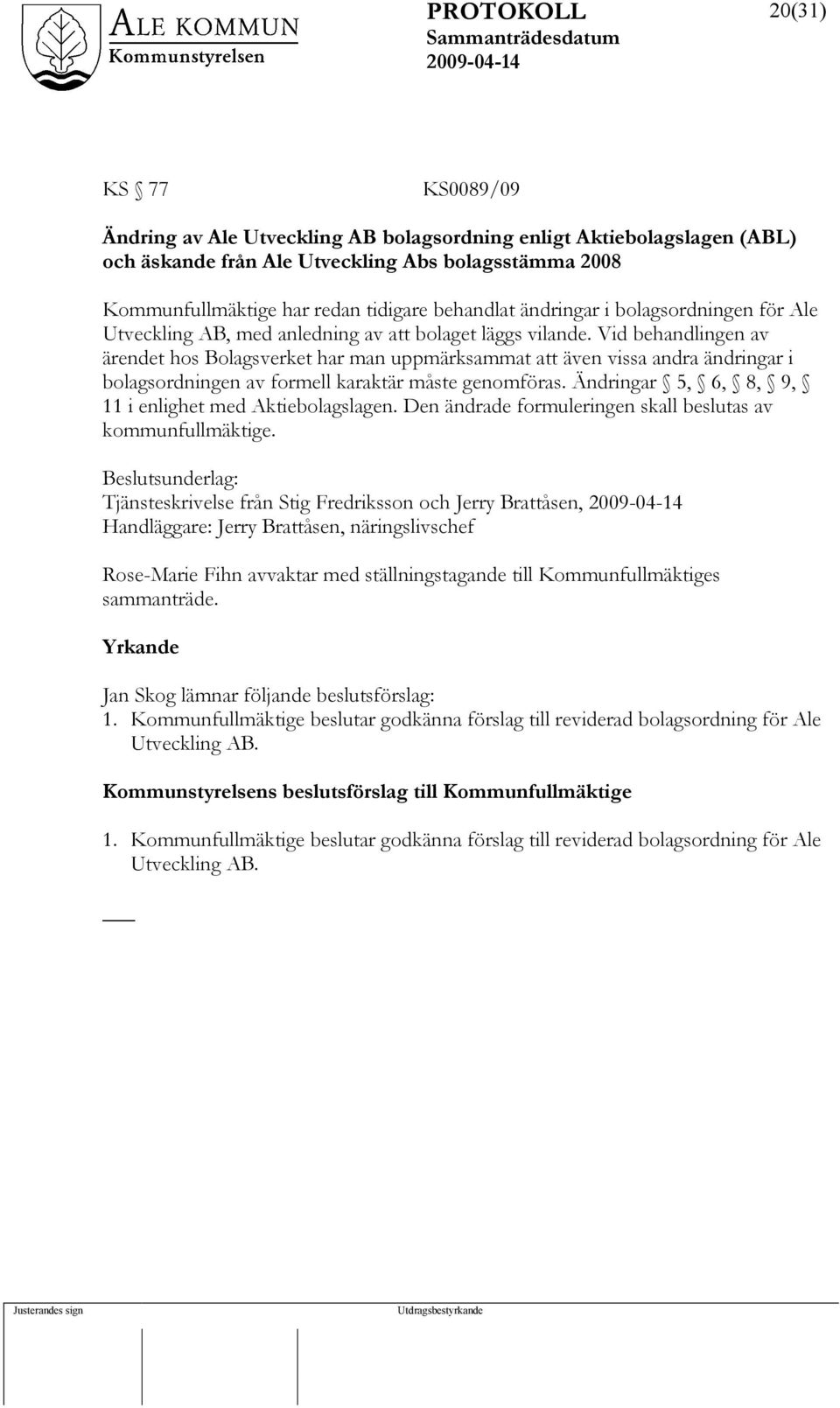 ALE KOMMUN
Kommunstyrelsen

PROTOKOLL
Sammanträdesdatum
2009-04-14

20(31)

KS § 77 KS0089/09

Ändring av Ale Utveckling AB bolagsordning enligt Aktiebolagslagen (ABL) och äskande från Ale Utveckling Abs bolagsstämma 2008

Kommunfullmäktige har redan tidigare behandlat ändringar i bolagsordningen för Ale Utveckling AB, med anledning av att bolaget läggs vilande. Vid behandlingen av ärendet hos Bolagsverket har man uppmärksammat att även vissa andra ändringar i bolagsordningen av formell karaktär måste genomföras. Ändringar § 5, § 6, § 8, § 9, § 11 i enlighet med Aktiebolagslagen. Den ändrade formuleringen skall beslutas av kommunfullmäktige.

Beslutsunderlag:
Tjänsteskrivelse från Stig Fredriksson och Jerry Brattåsen, 2009-04-14
Handläggare: Jerry Brattåsen, näringslivschef

Rose-Marie Fihn avvaktar med ställningstagande till Kommunfullmäktiges sammanträde.

Yrkande

Jan Skog lämnar följande beslutsförslag:
1. Kommunfullmäktige beslutar godkänna förslag till reviderad bolagsordning för Ale Utveckling AB.

Kommunstyrelsens beslutsförslag till Kommunfullmäktige

1. Kommunfullmäktige beslutar godkänna förslag till reviderad bolagsordning för Ale Utveckling AB.

Justerandes sign

Utdragsbestyrkande